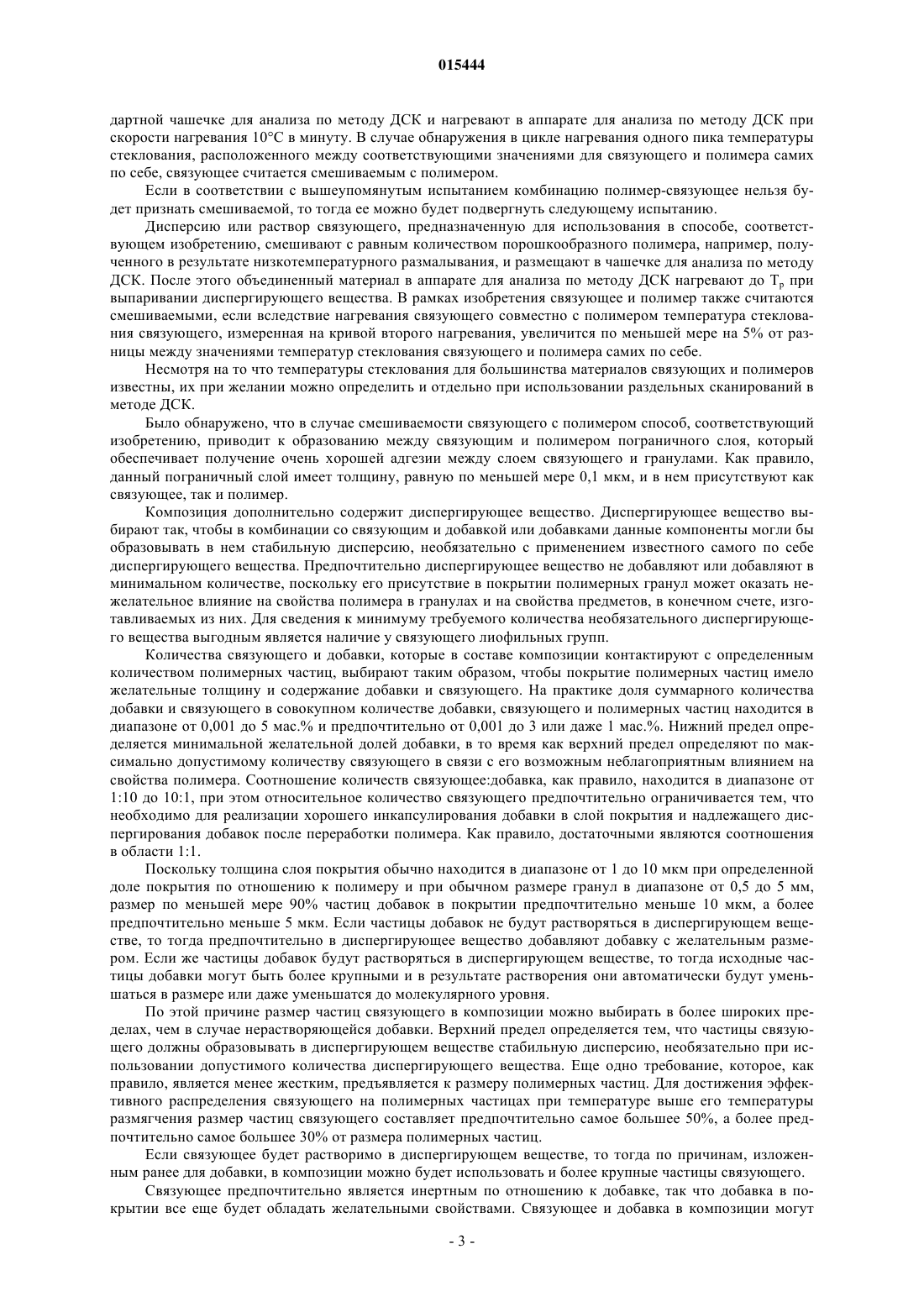 015444

дартной чашечке для анализа по методу ДСК и нагревают в аппарате для анализа по методу ДСК при скорости нагревания 10°C в минуту. В случае обнаружения в цикле нагревания одного пика температуры стеклования, расположенного между соответствующими значениями для связующего и полимера самих по себе, связующее считается смешиваемым с полимером.

Если в соответствии с вышеупомянутым испытанием комбинацию полимер-связующее нельзя будет признать смешиваемой, то тогда ее можно будет подвергнуть следующему испытанию.

Дисперсию или раствор связующего, предназначенную для использования в способе, соответствующем изобретению, смешивают с равным количеством порошкообразного полимера, например, полученного в результате низкотемпературного размалывания, и размещают в чашечке для анализа по методу ДСК. После этого объединенный материал в аппарате для анализа по методу ДСК нагревают до $T_p$ при выпаривании диспергирующего вещества. В рамках изобретения связующее и полимер также считаются смешиваемыми, если вследствие нагревания связующего совместно с полимером температура стеклования связующего, измеренная на кривой второго нагревания, увеличится по меньшей мере на 5% от разницы между значениями температур стеклования связующего и полимера самих по себе.

Несмотря на то что температуры стеклования для большинства материалов связующих и полимеров известны, их при желании можно определить и отдельно при использовании раздельных сканирований в методе ДСК.

Было обнаружено, что в случае смешиваемости связующего с полимером способ, соответствующий изобретению, приводит к образованию между связующим и полимером пограничного слоя, который обеспечивает получение очень хорошей адгезии между слоем связующего и гранулами. Как правило, данный пограничный слой имеет толщину, равную по меньшей мере 0,1 мкм, и в нем присутствуют как связующее, так и полимер.

Композиция дополнительно содержит диспергирующее вещество. Диспергирующее вещество выбирают так, чтобы в комбинации со связующим и добавкой или добавками данные компоненты могли бы образовывать в нем стабильную дисперсию, необязательно с применением известного самого по себе диспергирующего вещества. Предпочтительно диспергирующее вещество не добавляют или добавляют в минимальном количестве, поскольку его присутствие в покрытии полимерных гранул может оказать нежелательное влияние на свойства полимера в гранулах и на свойства предметов, в конечном счете, изготавливаемых из них. Для сведения к минимуму требуемого количества необязательного диспергирующего вещества выгодным является наличие у связующего лиофильных групп.

Количества связующего и добавки, которые в составе композиции контактируют с определенным количеством полимерных частиц, выбирают таким образом, чтобы покрытие полимерных частиц имело желательные толщину и содержание добавки и связующего. На практике доля суммарного количества добавки и связующего в совокупном количестве добавки, связующего и полимерных частиц находится в диапазоне от 0,001 до 5 мас.% и предпочтительно от 0,001 до 3 или даже 1 мас.%. Нижний предел определяется минимальной желательной долей добавки, в то время как верхний предел определяют по максимально допустимому количеству связующего в связи с его возможным неблагоприятным влиянием на свойства полимера. Соотношение количеств связующее:добавка, как правило, находится в диапазоне от 1:10 до 10:1, при этом относительное количество связующего предпочтительно ограничивается тем, что необходимо для реализации хорошего инкапсулирования добавки в слой покрытия и надлежащего диспергирования добавок после переработки полимера. Как правило, достаточными являются соотношения в области 1:1.

Поскольку толщина слоя покрытия обычно находится в диапазоне от 1 до 10 мкм при определенной доле покрытия по отношению к полимеру и при обычном размере гранул в диапазоне от 0,5 до 5 мм, размер по меньшей мере 90% частиц добавок в покрытии предпочтительно меньше 10 мкм, а более предпочтительно меньше 5 мкм. Если частицы добавок не будут растворяться в диспергирующем веществе, то тогда предпочтительно в диспергирующее вещество добавляют добавку с желательным размером. Если же частицы добавок будут растворяться в диспергирующем веществе, то тогда исходные частицы добавки могут быть более крупными и в результате растворения они автоматически будут уменьшаться в размере или даже уменьшатся до молекулярного уровня.

По этой причине размер частиц связующего в композиции можно выбирать в более широких пределах, чем в случае нерастворяющейся добавки. Верхний предел определяется тем, что частицы связующего должны образовывать в диспергирующем веществе стабильную дисперсию, необязательно при использовании допустимого количества диспергирующего вещества. Еще одно требование, которое, как правило, является менее жестким, предъявляется к размеру полимерных частиц. Для достижения эффективного распределения связующего на полимерных частицах при температуре выше его температуры размягчения размер частиц связующего составляет предпочтительно самое большее 50%, а более предпочтительно самое большее 30% от размера полимерных частиц.

Если связующее будет растворимо в диспергирующем веществе, то тогда по причинам, изложенным ранее для добавки, в композиции можно будет использовать и более крупные частицы связующего.

Связующее предпочтительно является инертным по отношению к добавке, так что добавка в покрытии все еще будет обладать желательными свойствами. Связующее и добавка в композиции могут

- 3 -